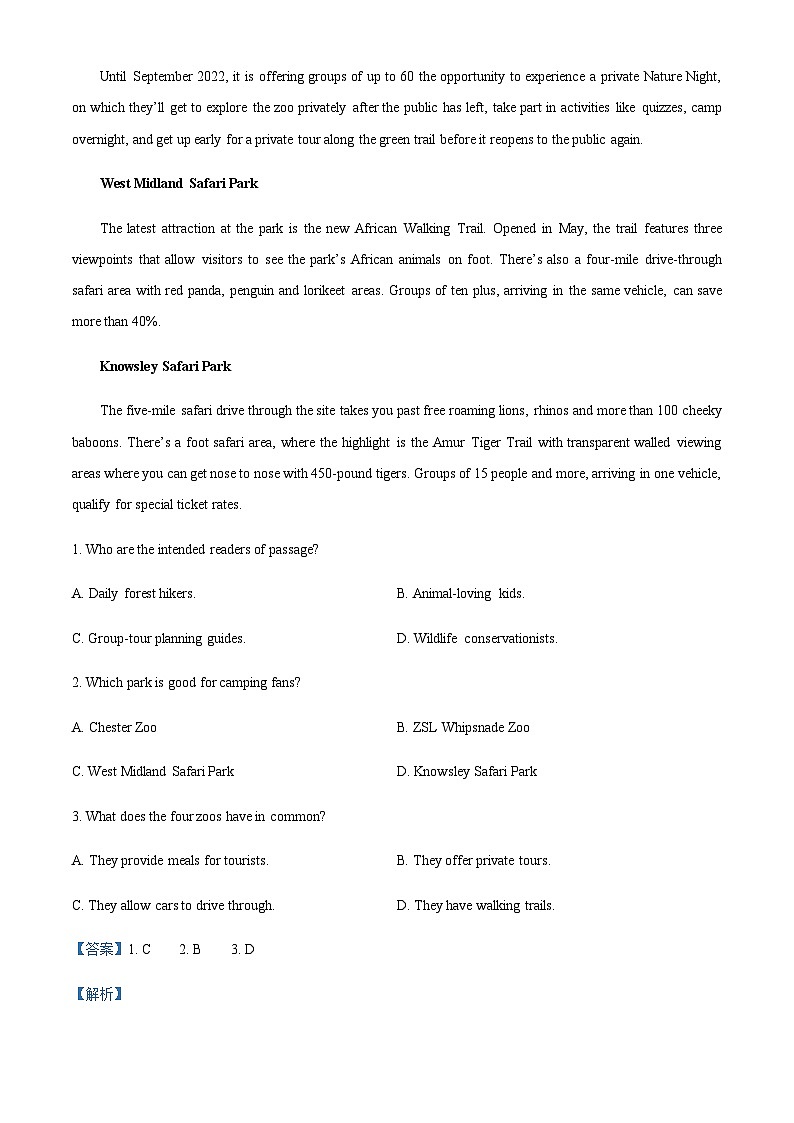 Until September 2022, it is offering groups of up to 60 the opportunity to experience a private Nature Night, on which they'll get to explore the zoo privately after the public has left, take part in activities like quizzes, camp overnight, and get up early for a private tour along the green trail before it reopens to the public again.

West Midland Safari Park

The latest attraction at the park is the new African Walking Trail. Opened in May, the trail features three viewpoints that allow visitors to see the park's African animals on foot. There's also a four-mile drive-through safari area with red panda, penguin and lorikeet areas. Groups of ten plus, arriving in the same vehicle, can save more than 40%.

Knowsley Safari Park

The five-mile safari drive through the site takes you past free roaming lions, rhinos and more than 100 cheeky baboons. There's a foot safari area, where the highlight is the Amur Tiger Trail with transparent walled viewing areas where you can get nose to nose with 450-pound tigers. Groups of 15 people and more, arriving in one vehicle, qualify for special ticket rates.

1. Who are the intended readers of passage?

A. Daily forest hikers.

B. Animal-loving kids.

C. Group-tour planning guides.

D. Wildlife conservationists.

2. Which park is good for camping fans?

A. Chester Zoo

B. ZSL Whipsnade Zoo

C. West Midland Safari Park

D. Knowsley Safari Park

3. What does the four zoos have in common?

A. They provide meals for tourists.

B. They offer private tours.

C. They allow cars to drive through.

D. They have walking trails.

【答案】1. C 2. B 3. D

【解析】